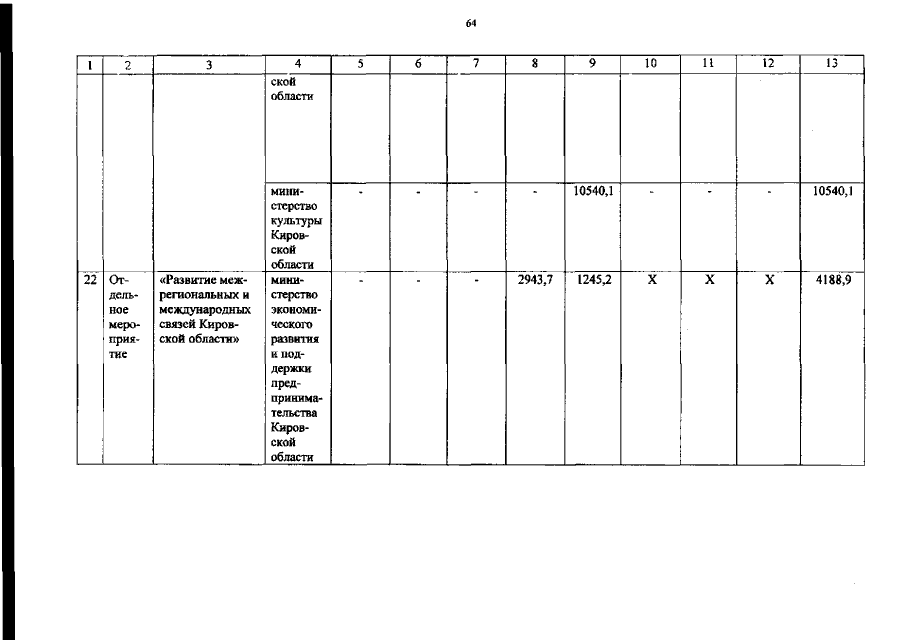 64

| 1 | 2 | 3 | 4 | 5 | 6 | 7 | 8 | 9 | 10 | 11 | 12 | 13 |
|---|---|---|---|---|---|---|---|---|---|---|---|---|
| | | | ской области | | | | | | | | | |
| | | | министерство культуры Кировской области | - | - | - | - | 10540,1 | - | - | - | 10540,1 |
| 22 | Отдельное мероприятие | «Развитие межрегиональных и международных связей Кировской области» | министерство экономического развития и поддержки предпринимательства Кировской области | - | - | - | 2943,7 | 1245,2 | X | X | X | 4188,9 |